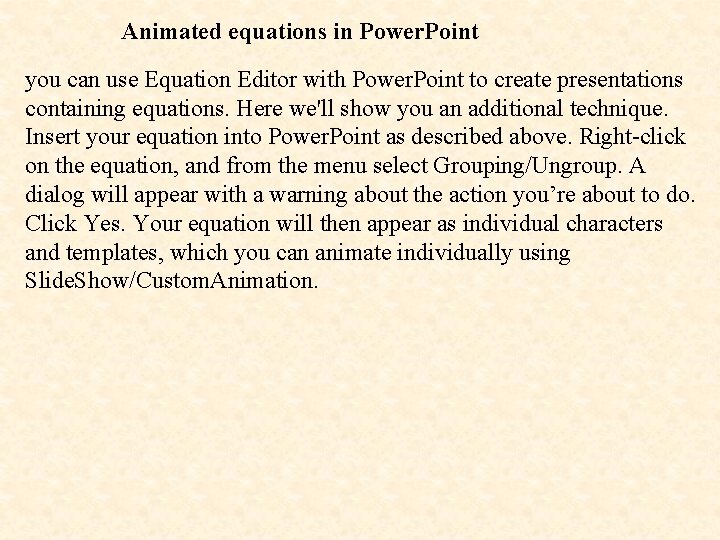 Animated equations in PowerPoint

you can use Equation Editor with PowerPoint to create presentations containing equations. Here we'll show you an additional technique. Insert your equation into PowerPoint as described above. Right-click on the equation, and from the menu select Grouping/Ungroup. A dialog will appear with a warning about the action you’re about to do. Click Yes. Your equation will then appear as individual characters and templates, which you can animate individually using SlideShow/CustomAnimation.